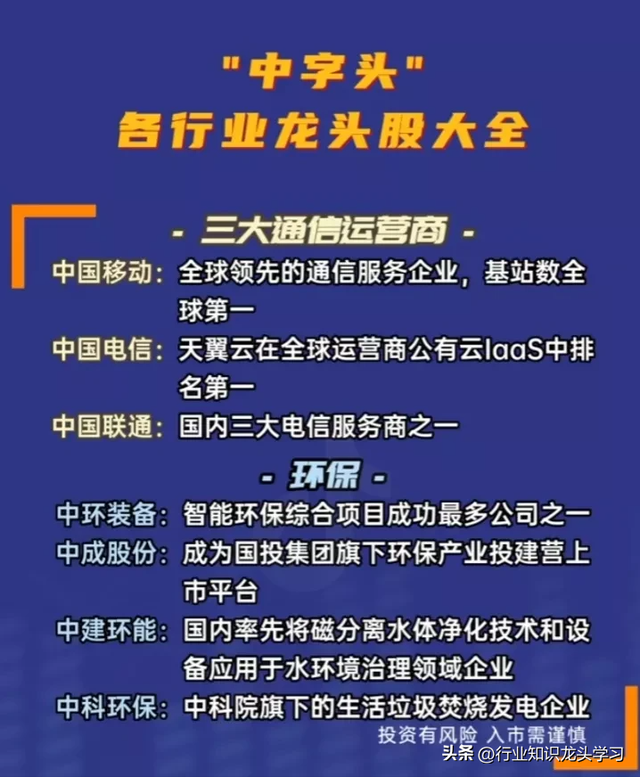 "中字头"
各行业龙头股大全

- 三大通信运营商 -

中国移动：全球领先的通信服务企业，基站数全球第一

中国电信：天翼云在全球运营商公有云IaaS中排名第一

中国联通：国内三大电信服务商之一

- 环保 -

中环装备：智能环保综合项目成功最多公司之一

中成股份：成为国投集团旗下环保产业投建营上市平台

中建环能：国内率先将磁分离水体净化技术和设备应用于水环境治理领域企业

中科环保：中科院旗下的生活垃圾焚烧发电企业

投资有风险 入市需谨慎

头条 @行业知识龙头学习